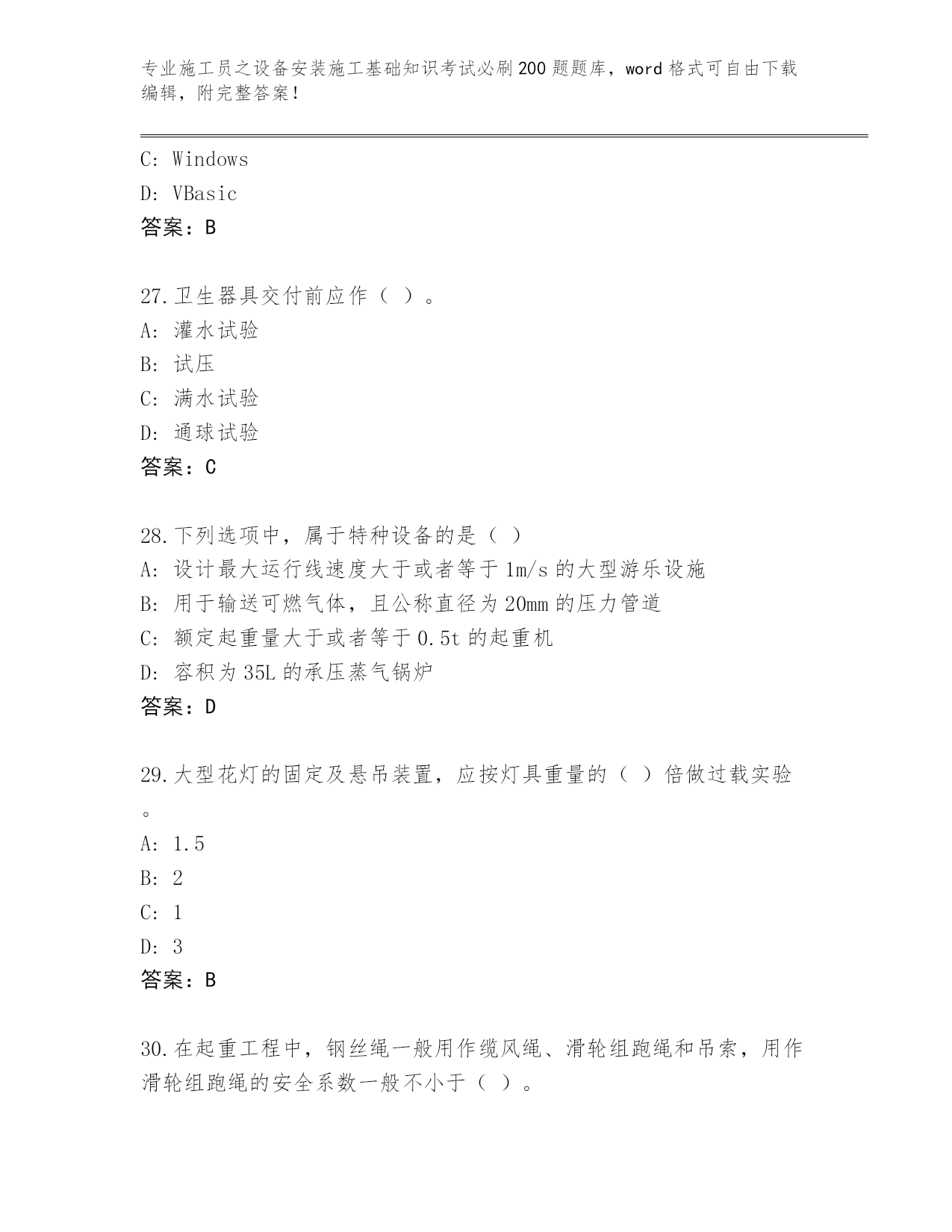 专业施工员之设备安装施工基础知识考试必刷200题题库，word格式可自由下载编辑，附完整答案！

C: Windows
D: VBasic
答案：B

27.卫生器具交付前应作（ ）。
A: 灌水试验
B: 试压
C: 满水试验
D: 通球试验
答案：C

28.下列选项中，属于特种设备的是（ ）
A: 设计最大运行线速度大于或者等于1m/s的大型游乐设施
B: 用于输送可燃气体，且公称直径为20mm的压力管道
C: 额定起重量大于或者等于0.5t的起重机
D: 容积为35L的承压蒸气锅炉
答案：D

29.大型花灯的固定及悬吊装置，应按灯具重量的（ ）倍做过载实验。
A: 1.5
B: 2
C: 1
D: 3
答案：B

30.在起重工程中，钢丝绳一般用作缆风绳、滑轮组跑绳和吊索，用作滑轮组跑绳的安全系数一般不小于（ ）。